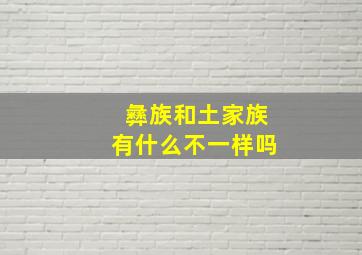 彝族和土家族
有什么不一样吗